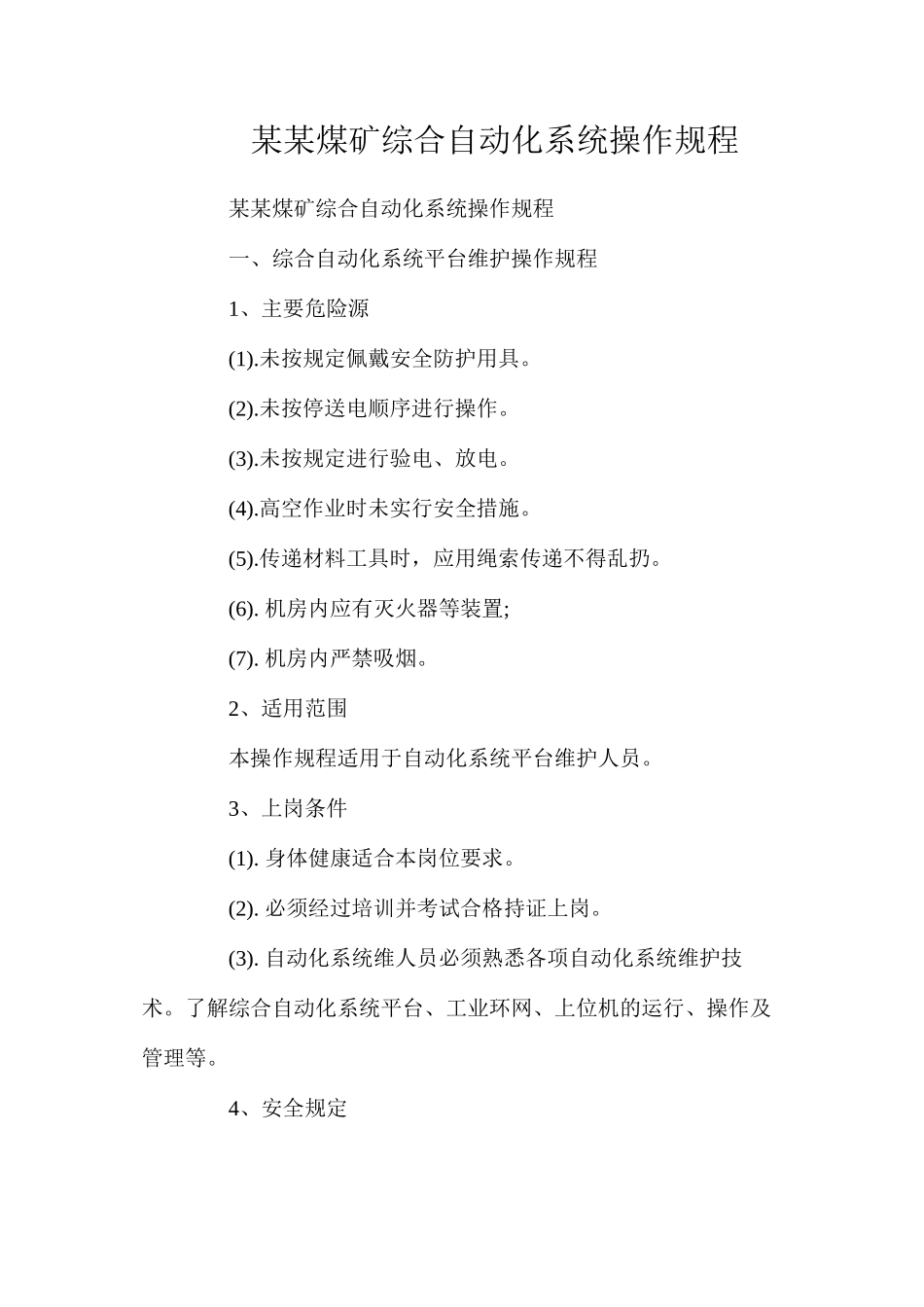 某某煤矿综合自动化系统操作规程

某某煤矿综合自动化系统操作规程

一、综合自动化系统平台维护操作规程

1、主要危险源

(1).未按规定佩戴安全防护用具。

(2).未按停送电顺序进行操作。

(3).未按规定进行验电、放电。

(4).高空作业时未实行安全措施。

(5).传递材料工具时，应用绳索传递不得乱扔。

(6). 机房内应有灭火器等装置;

(7). 机房内严禁吸烟。

2、适用范围

本操作规程适用于自动化系统平台维护人员。

3、上岗条件

(1). 身体健康适合本岗位要求。

(2). 必须经过培训并考试合格持证上岗。

(3). 自动化系统维人员必须熟悉各项自动化系统维护技术。了解综合自动化系统平台、工业环网、上位机的运行、操作及管理等。

4、安全规定